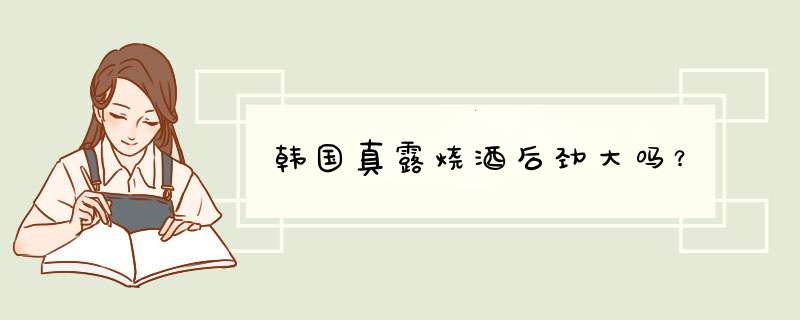 韩国真露烧酒后劲大吗？